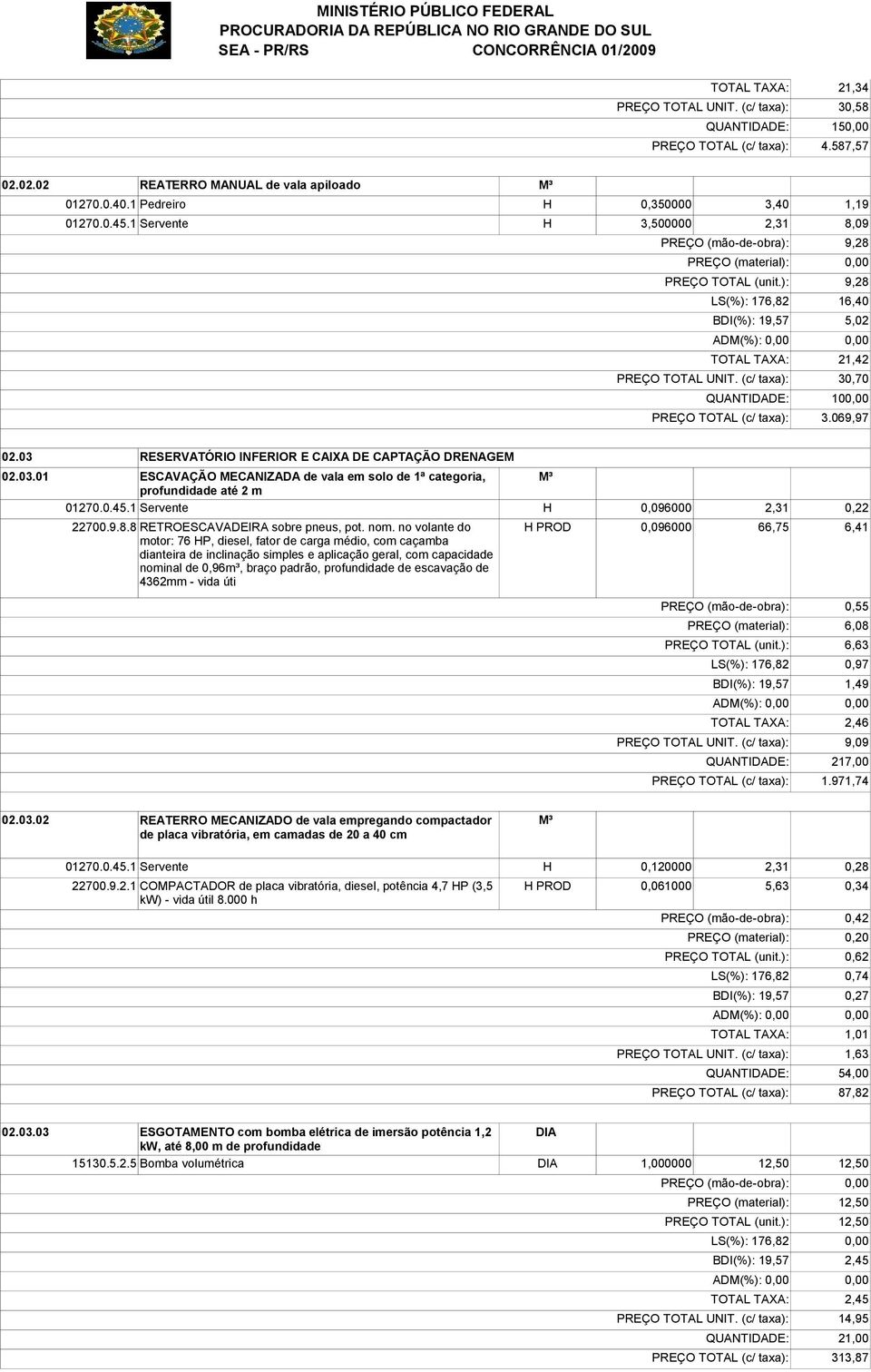 MINISTÉRIO PÚBLICO FEDERAL
PROCURADORIA DA REPÚBLICA NO RIO GRANDE DO SUL
SEA - PR/RS CONCORRÊNCIA 01/2009

| | | | | | |
|---|---|---|---|---|---|
| | | | | TOTAL TAXA: | 21,34 |
| | | | | PREÇO TOTAL UNIT. (c/ taxa): | 30,58 |
| | | | | QUANTIDADE: | 150,00 |
| | | | | PREÇO TOTAL (c/ taxa): | 4.587,57 |
| 02.02.02 | REATERRO MANUAL de vala apiloado | M³ | | | |
| 01270.0.40.1 | Pedreiro | H | 0,350000 | 3,40 | 1,19 |
| 01270.0.45.1 | Servente | H | 3,500000 | 2,31 | 8,09 |
| | | | | PREÇO (mão-de-obra): | 9,28 |
| | | | | PREÇO (material): | 0,00 |
| | | | | PREÇO TOTAL (unit.): | 9,28 |
| | | | | LS(%): 176,82 | 16,40 |
| | | | | BDI(%): 19,57 | 5,02 |
| | | | | ADM(%): 0,00 | 0,00 |
| | | | | TOTAL TAXA: | 21,42 |
| | | | | PREÇO TOTAL UNIT. (c/ taxa): | 30,70 |
| | | | | QUANTIDADE: | 100,00 |
| | | | | PREÇO TOTAL (c/ taxa): | 3.069,97 |
| 02.03 | RESERVATÓRIO INFERIOR E CAIXA DE CAPTAÇÃO DRENAGEM | | | | |
| 02.03.01 | ESCAVAÇÃO MECANIZADA de vala em solo de 1ª categoria, profundidade até 2 m | M³ | | | |
| 01270.0.45.1 | Servente | H | 0,096000 | 2,31 | 0,22 |
| 22700.9.8.8 | RETROESCAVADEIRA sobre pneus, pot. nom. no volante do motor: 76 HP, diesel, fator de carga médio, com caçamba dianteira de inclinação simples e aplicação geral, com capacidade nominal de 0,96m³, braço padrão, profundidade de escavação de 4362mm - vida úti | H PROD | 0,096000 | 66,75 | 6,41 |
| | | | | PREÇO (mão-de-obra): | 0,55 |
| | | | | PREÇO (material): | 6,08 |
| | | | | PREÇO TOTAL (unit.): | 6,63 |
| | | | | LS(%): 176,82 | 0,97 |
| | | | | BDI(%): 19,57 | 1,49 |
| | | | | ADM(%): 0,00 | 0,00 |
| | | | | TOTAL TAXA: | 2,46 |
| | | | | PREÇO TOTAL UNIT. (c/ taxa): | 9,09 |
| | | | | QUANTIDADE: | 217,00 |
| | | | | PREÇO TOTAL (c/ taxa): | 1.971,74 |
| 02.03.02 | REATERRO MECANIZADO de vala empregando compactador de placa vibratória, em camadas de 20 a 40 cm | M³ | | | |
| 01270.0.45.1 | Servente | H | 0,120000 | 2,31 | 0,28 |
| 22700.9.2.1 | COMPACTADOR de placa vibratória, diesel, potência 4,7 HP (3,5 kW) - vida útil 8.000 h | H PROD | 0,061000 | 5,63 | 0,34 |
| | | | | PREÇO (mão-de-obra): | 0,42 |
| | | | | PREÇO (material): | 0,20 |
| | | | | PREÇO TOTAL (unit.): | 0,62 |
| | | | | LS(%): 176,82 | 0,74 |
| | | | | BDI(%): 19,57 | 0,27 |
| | | | | ADM(%): 0,00 | 0,00 |
| | | | | TOTAL TAXA: | 1,01 |
| | | | | PREÇO TOTAL UNIT. (c/ taxa): | 1,63 |
| | | | | QUANTIDADE: | 54,00 |
| | | | | PREÇO TOTAL (c/ taxa): | 87,82 |
| 02.03.03 | ESGOTAMENTO com bomba elétrica de imersão potência 1,2 kW, até 8,00 m de profundidade | DIA | | | |
| 15130.5.2.5 | Bomba volumétrica | DIA | 1,000000 | 12,50 | 12,50 |
| | | | | PREÇO (mão-de-obra): | 0,00 |
| | | | | PREÇO (material): | 12,50 |
| | | | | PREÇO TOTAL (unit.): | 12,50 |
| | | | | LS(%): 176,82 | 0,00 |
| | | | | BDI(%): 19,57 | 2,45 |
| | | | | ADM(%): 0,00 | 0,00 |
| | | | | TOTAL TAXA: | 2,45 |
| | | | | PREÇO TOTAL UNIT. (c/ taxa): | 14,95 |
| | | | | QUANTIDADE: | 21,00 |
| | | | | PREÇO TOTAL (c/ taxa): | 313,87 |